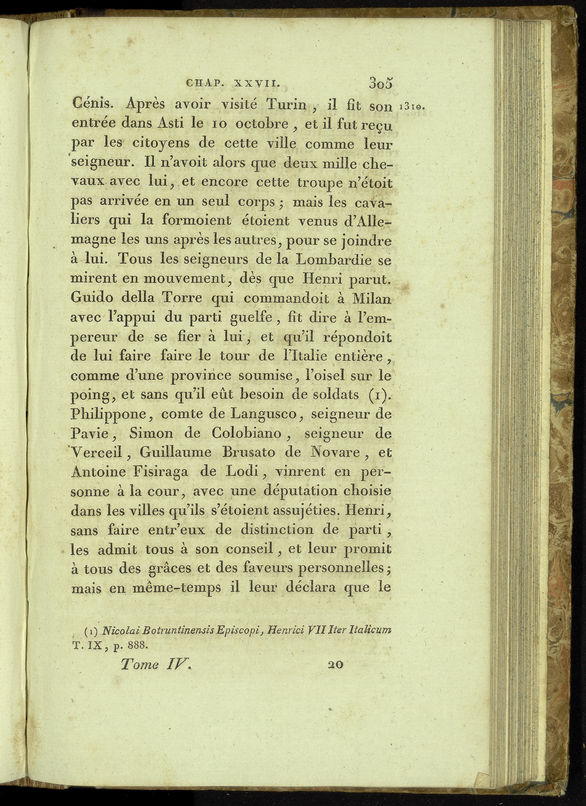 CHAP. XXVII. 305

Cénis. Après avoir visité Turin, il fit son entrée dans Asti le 10 octobre, et il fut reçu par les citoyens de cette ville comme leur seigneur. Il n'avoit alors que deux mille chevaux avec lui, et encore cette troupe n'étoit pas arrivée en un seul corps; mais les cavaliers qui la formoient étoient venus d'Allemagne les uns après les autres, pour se joindre à lui. Tous les seigneurs de la Lombardie se mirent en mouvement, dès que Henri parut. Guido della Torre qui commandoit à Milan avec l'appui du parti guelfe, fit dire à l'empereur de se fier à lui, et qu'il répondoit de lui faire faire le tour de l'Italie entière, comme d'une province soumise, l'oisel sur le poing, et sans qu'il eût besoin de soldats (1). Philippone, comte de Langusco, seigneur de Pavie, Simon de Colobiano, seigneur de Verceil, Guillaume Brusato de Novare, et Antoine Fisiraga de Lodi, vinrent en personne à la cour, avec une députation choisie dans les villes qu'ils s'étoient assujéties. Henri, sans faire entr'eux de distinction de parti, les admit tous à son conseil, et leur promit à tous des grâces et des faveurs personnelles; mais en même-temps il leur déclara que le

1310.

(1) Nicolai Botruntinensis Episcopi, Henrici VII Iter Italicum T. IX, p. 888.

Tome IV. 20